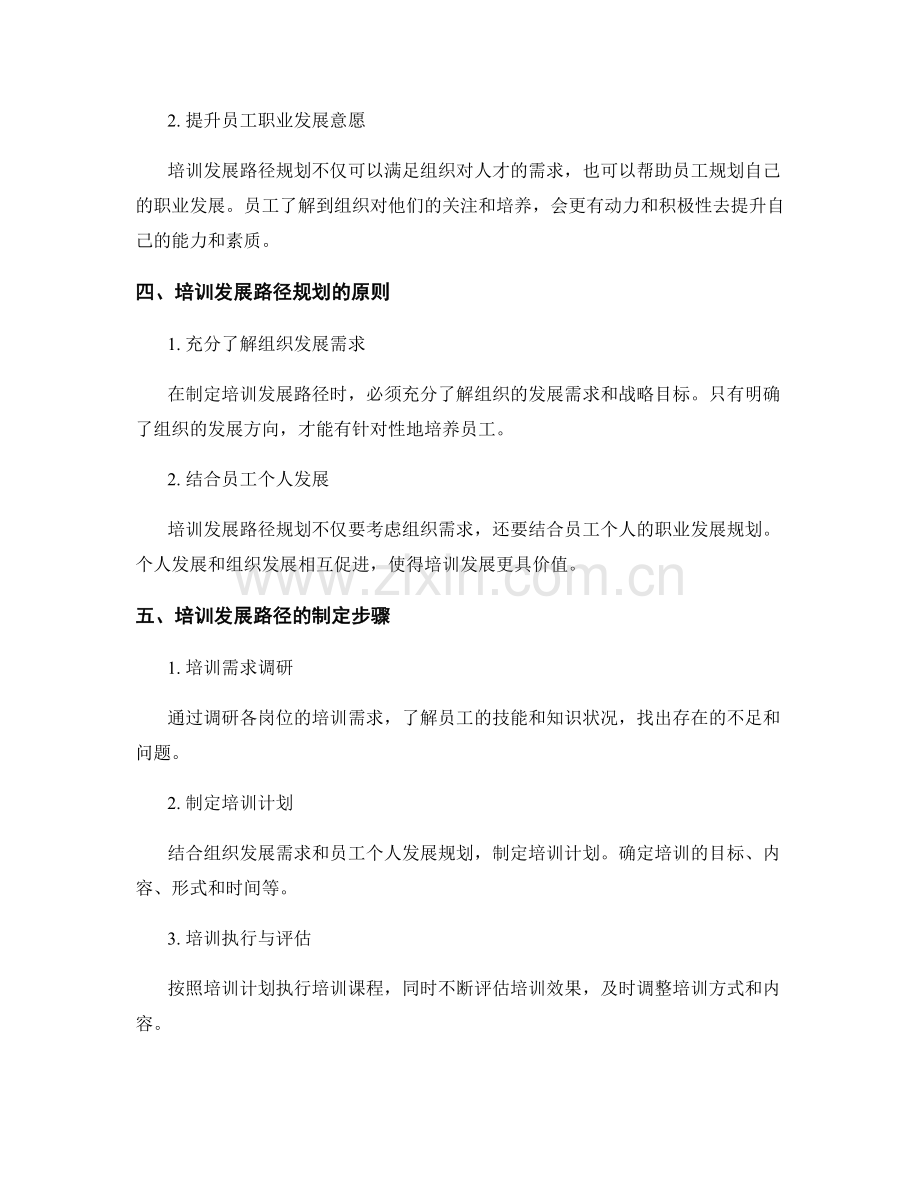 2.提升员工职业发展意愿

培训发展路径规划不仅可以满足组织对人才的需求，也可以帮助员工规划自己的职业发展。员工了解到组织对他们的关注和培养，会更有动力和积极性去提升自己的能力和素质。

四、培训发展路径规划的原则

1.充分了解组织发展需求

在制定培训发展路径时，必须充分了解组织的发展需求和战略目标。只有明确了组织的发展方向，才能有针对性地培养员工。

2.结合员工个人发展

培训发展路径规划不仅要考虑组织需求，还要结合员工个人的职业发展规划。个人发展和组织发展相互促进，使得培训发展更具价值。

五、培训发展路径的制定步骤

1.培训需求调研

通过调研各岗位的培训需求，了解员工的技能和知识状况，找出存在的不足和问题。

2.制定培训计划

结合组织发展需求和员工个人发展规划，制定培训计划。确定培训的目标、内容、形式和时间等。

3.培训执行与评估

按照培训计划执行培训课程，同时不断评估培训效果，及时调整培训方式和内容。

www.zixin.com.cn